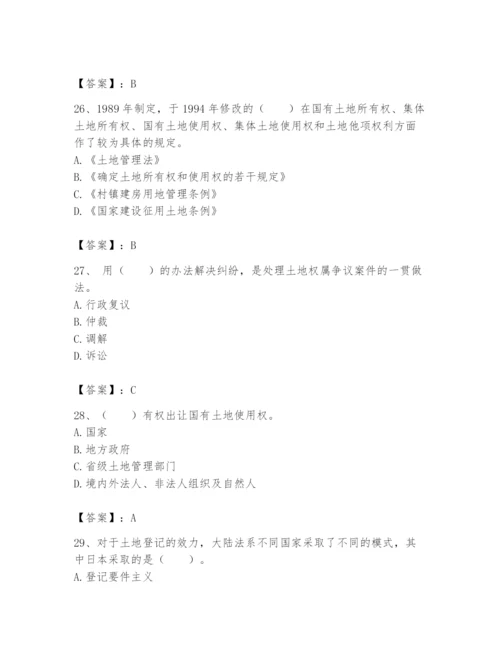 【答案】：B

26、1989 年制定，于 1994 年修改的（　　）在国有土地所有权、集体土地所有权、国有土地使用权、集体土地使用权和土地他项权利方面作了较为具体的规定。
A.《土地管理法》
B.《确定土地所有权和使用权的若干规定》
C.《村镇建房用地管理条例》
D.《国家建设征用土地条例》

【答案】：B

27、 用（　　）的办法解决纠纷，是处理土地权属争议案件的一贯做法。
A.行政复议
B.仲裁
C.调解
D.诉讼

【答案】：C

28、（　　）有权出让国有土地使用权。
A.国家
B.地方政府
C.省级土地管理部门
D.境内外法人、非法人组织及自然人

【答案】：A

29、对于土地登记的效力，大陆法系不同国家采取了不同的模式，其中日本采取的是（　　）。
A.登记要件主义